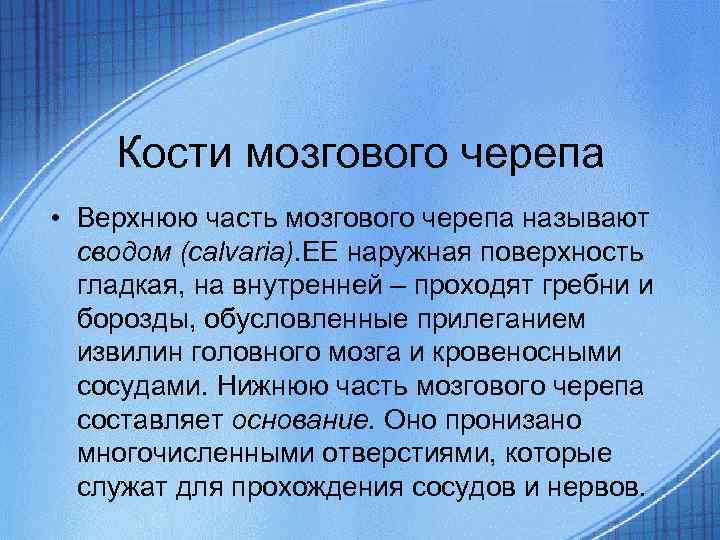 Кости мозгового черепа

• Верхнюю часть мозгового черепа называют сводом (calvaria).ЕЕ наружная поверхность гладкая, на внутренней – проходят гребни и борозды, обусловленные прилеганием извилин головного мозга и кровеносными сосудами. Нижнюю часть мозгового черепа составляет основание. Оно пронизано многочисленными отверстиями, которые служат для прохождения сосудов и нервов.